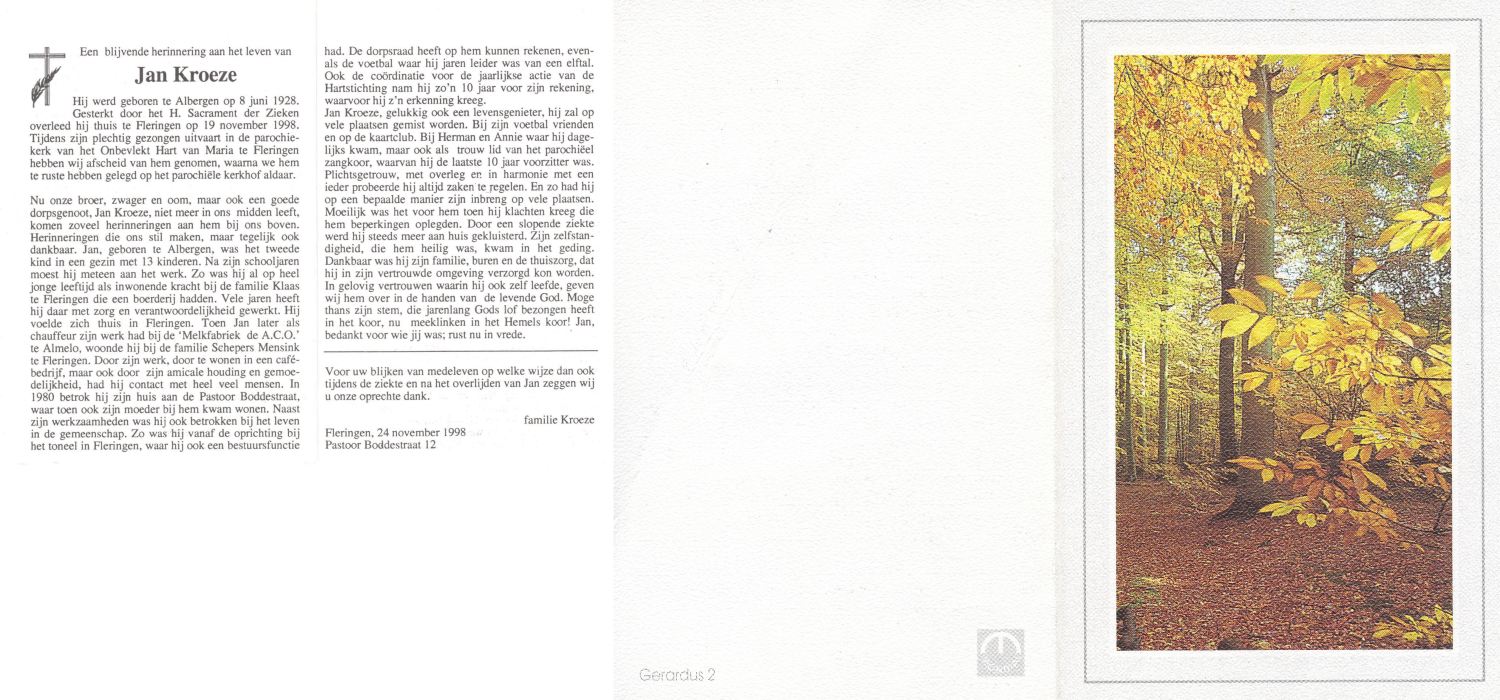 Een blijvende herinnering aan het leven van

Jan Kroeze

Hij werd geboren te Albergen op 8 juni 1928. Gesterkt door het H. Sacrament der Zieken overleed hij thuis te Fleringen op 19 november 1998. Tijdens zijn plechtig gezongen uitvaart in de parochiekerk van het Onbevlekt Hart van Maria te Fleringen hebben wij afscheid van hem genomen, waarna we hem te ruste hebben gelegd op het parochiële kerkhof aldaar.

Nu onze broer, zwager en oom, maar ook een goede dorpsgenoot, Jan Kroeze, niet meer in ons midden leeft, komen zoveel herinneringen aan hem bij ons boven. Herinneringen die ons stil maken, maar tegelijk ook dankbaar. Jan, geboren te Albergen, was het tweede kind in een gezin met 13 kinderen. Na zijn schooljaren moest hij meteen aan het werk. Zo was hij al op heel jonge leeftijd als inwonende kracht bij de familie Klaas te Fleringen die een boerderij hadden. Vele jaren heeft hij daar met zorg en verantwoordelijkheid gewerkt. Hij voelde zich thuis in Fleringen. Toen Jan later als chauffeur zijn werk had bij de 'Melkfabriek de A.C.O.' te Almelo, woonde hij bij de familie Schepers Mensink te Fleringen. Door zijn werk, door te wonen in een cafébedrijf, maar ook door zijn amicale houding en gemoedelijkheid, had hij contact met heel veel mensen. In 1980 betrok hij zijn huis aan de Pastoor Boddestraat, waar toen ook zijn moeder bij hem kwam wonen. Naast zijn werkzaamheden was hij ook betrokken bij het leven in de gemeenschap. Zo was hij vanaf de oprichting bij het toneel in Fleringen, waar hij ook een bestuursfunctie had. De dorpsraad heeft op hem kunnen rekenen, evenals de voetbal waar hij jaren leider was van een elftal. Ook de coördinatie voor de jaarlijkse actie van de Hartstichting nam hij zo'n 10 jaar voor zijn rekening, waarvoor hij z'n erkenning kreeg.
Jan Kroeze, gelukkig ook een levensgenieter, hij zal op vele plaatsen gemist worden. Bij zijn voetbal vrienden en op de kaartclub. Bij Herman en Annie waar hij dagelijks kwam, maar ook als trouw lid van het parochiëel zangkoor, waarvan hij de laatste 10 jaar voorzitter was. Plichtsgetrouw, met overleg en in harmonie met een ieder probeerde hij altijd zaken te regelen. En zo had hij op een bepaalde manier zijn inbreng op vele plaatsen. Moeilijk was het voor hem toen hij klachten kreeg die hem beperkingen oplegden. Door een slopende ziekte werd hij steeds meer aan huis gekluisterd. Zijn zelfstandigheid, die hem heilig was, kwam in het geding. Dankbaar was hij zijn familie, buren en de thuiszorg, dat hij in zijn vertrouwde omgeving verzorgd kon worden. In gelovig vertrouwen waarin hij ook zelf leefde, geven wij hem over in de handen van de levende God. Moge thans zijn stem, die jarenlang Gods lof bezongen heeft in het koor, nu meeklinken in het Hemels koor! Jan, bedankt voor wie jij was; rust nu in vrede.

Voor uw blijken van medeleven op welke wijze dan ook tijdens de ziekte en na het overlijden van Jan zeggen wij u onze oprechte dank.

familie Kroeze

Fleringen, 24 november 1998
Pastoor Boddestraat 12

Gerardus 2